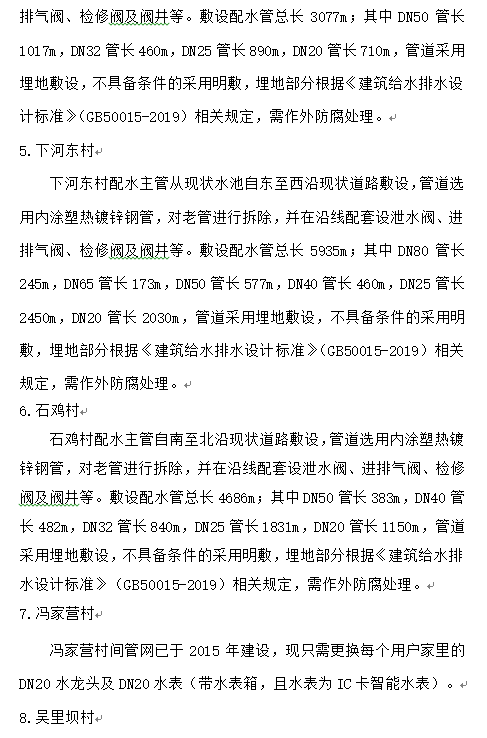 排气阀、检修阀及阀井等。敷设配水管总长 3077m；其中 DN50 管长 1017m，DN32 管长 460m，DN25 管长 890m，DN20 管长 710m，管道采用埋地敷设，不具备条件的采用明敷，埋地部分根据《建筑给水排水设计标准》（GB50015-2019）相关规定，需作外防腐处理。

5. 下河东村

下河东村配水主管从现状水池自东至西沿现状道路敷设，管道选用内涂塑热镀锌钢管，对老管进行拆除，并在沿线配套设泄水阀、进排气阀、检修阀及阀井等。敷设配水管总长 5935m；其中 DN80 管长 245m，DN65 管长 173m，DN50 管长 577m，DN40 管长 460m，DN25 管长 2450m，DN20 管长 2030m，管道采用埋地敷设，不具备条件的采用明敷，埋地部分根据《建筑给水排水设计标准》（GB50015-2019）相关规定，需作外防腐处理。

6. 石鸡村

石鸡村配水主管自南至北沿现状道路敷设，管道选用内涂塑热镀锌钢管，对老管进行拆除，并在沿线配套设泄水阀、进排气阀、检修阀及阀井等。敷设配水管总长 4686m；其中 DN50 管长 383m，DN40 管长 482m，DN32 管长 840m，DN25 管长 1831m，DN20 管长 1150m，管道采用埋地敷设，不具备条件的采用明敷，埋地部分根据《建筑给水排水设计标准》（GB50015-2019）相关规定，需作外防腐处理。

7. 冯家营村

冯家营村间管网已于 2015 年建设，现只需更换每个用户家里的 DN20 水龙头及 DN20 水表（带水表箱，且水表为 IC 卡智能水表）。

8. 吴里坝村